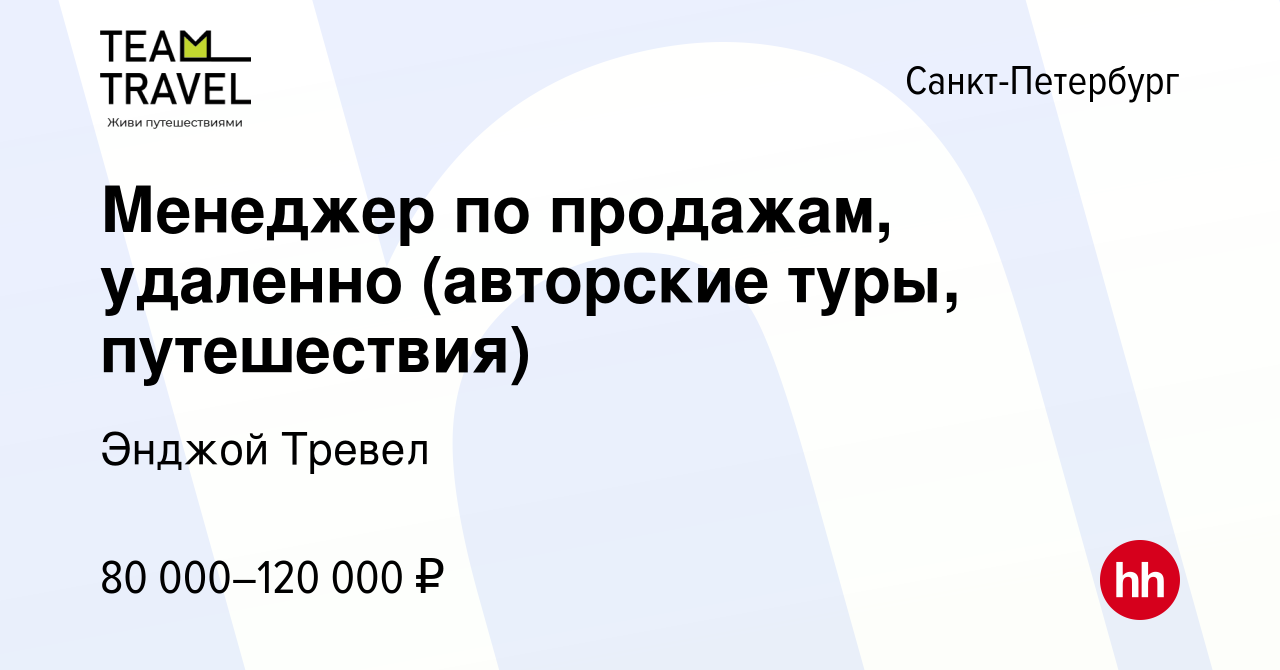 TEAM
TRAVEL
Живи путешествиями

Санкт-Петербург

Менеджер по продажам, удаленно (авторские туры, путешествия)

Энджой Тревел

80 000–120 000 ₽

hh